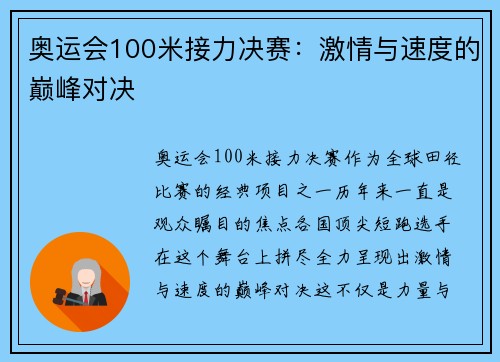 奥运会100米接力决赛：激情与速度的巅峰对决

奥运会100米接力决赛作为全球田径比赛的经典项目之一历年来一直是观众瞩目的焦点各国顶尖短跑选手在这个舞台上拼尽全力呈现出激情与速度的巅峰对决这不仅是力量与